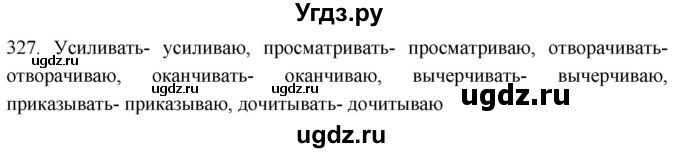 Угдз.ру

327. Усиливать- усиливаю, просматривать- просматриваю, отворачивать- отворачиваю, оканчивать- оканчиваю, вычерчивать- вычерчиваю, приказывать- приказываю, дочитывать- дочитываю

ugdz.ru ugdz.ru ugdz.ru ugdz.ru

ugdz.ru